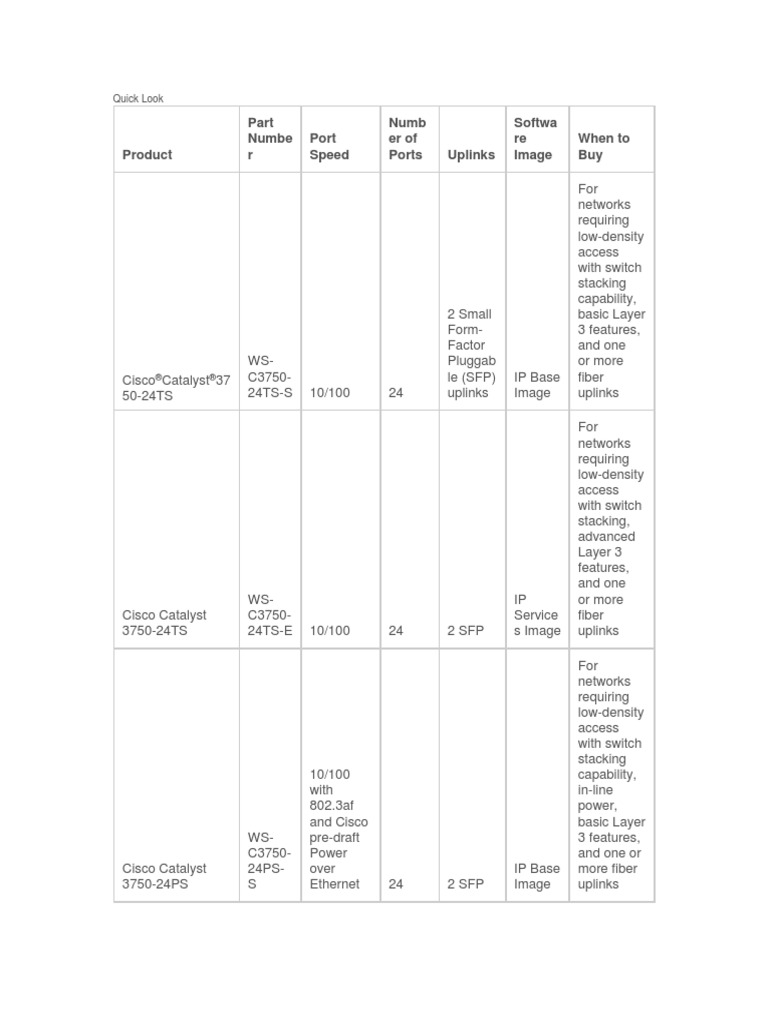 Quick Look

| Product | Part Number | Port Speed | Number of Ports | Uplinks | Software Image | When to Buy |
|---|---|---|---|---|---|---|
| Cisco®Catalyst®3750-24TS | WS-C3750-24TS-S | 10/100 | 24 | 2 Small Form-Factor Pluggable (SFP) uplinks | IP Base Image | For networks requiring low-density access with switch stacking capability, basic Layer 3 features, and one or more fiber uplinks |
| Cisco Catalyst 3750-24TS | WS-C3750-24TS-E | 10/100 | 24 | 2 SFP | IP Services Image | For networks requiring low-density access with switch stacking, advanced Layer 3 features, and one or more fiber uplinks |
| Cisco Catalyst 3750-24PS | WS-C3750-24PS-S | 10/100 with 802.3af and Cisco pre-draft Power over Ethernet | 24 | 2 SFP | IP Base Image | For networks requiring low-density access with switch stacking capability, in-line power, basic Layer 3 features, and one or more fiber uplinks |